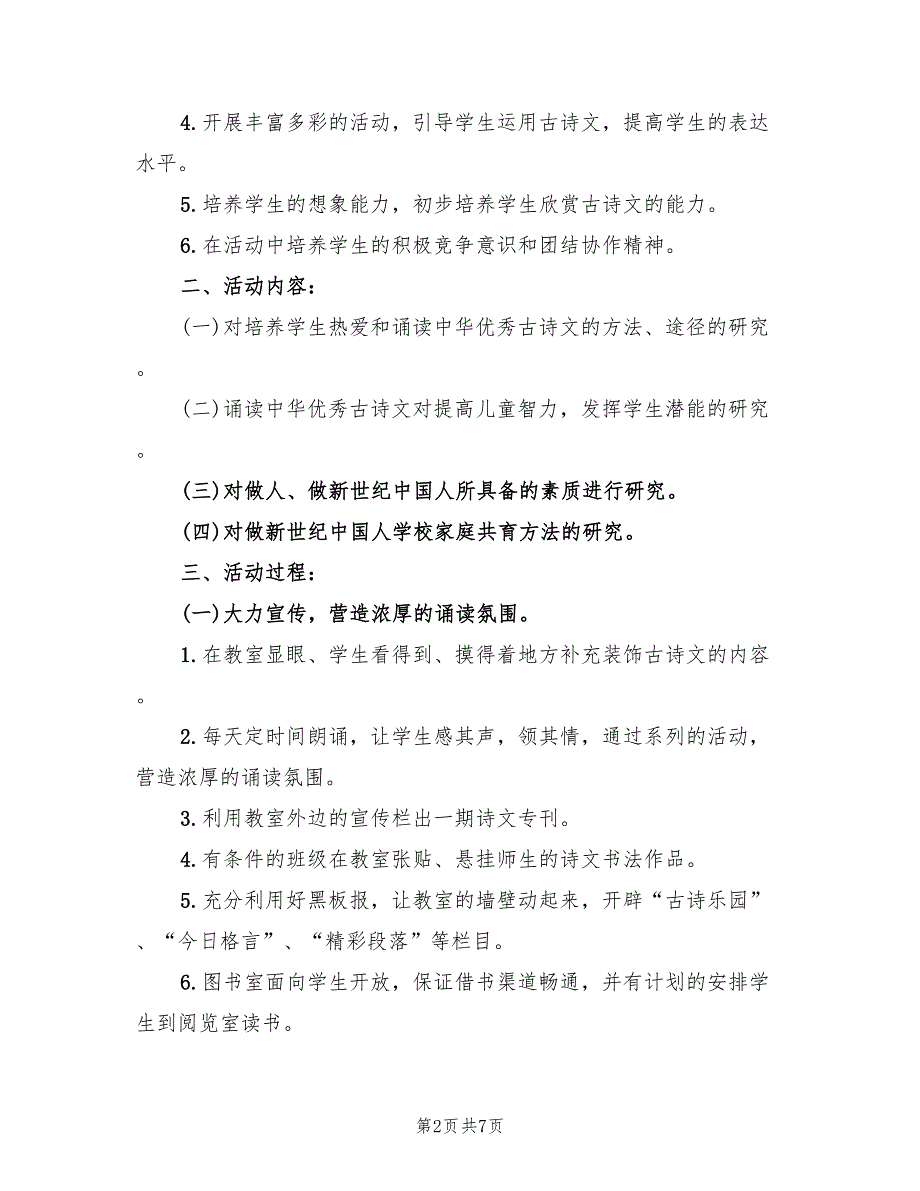 4.开展丰富多彩的活动，引导学生运用古诗文，提高学生的表达水平。

5.培养学生的想象能力，初步培养学生欣赏古诗文的能力。

6.在活动中培养学生的积极竞争意识和团结协作精神。

二、活动内容：

(一)对培养学生热爱和诵读中华优秀古诗文的方法、途径的研究。

(二)诵读中华优秀古诗文对提高儿童智力，发挥学生潜能的研究。

(三)对做人、做新世纪中国人所具备的素质进行研究。

(四)对做新世纪中国人学校家庭共育方法的研究。

三、活动过程：

(一)大力宣传，营造浓厚的诵读氛围。

1.在教室显眼、学生看得到、摸得着地方补充装饰古诗文的内容。

2.每天定时间朗诵，让学生感其声，领其情，通过系列的活动，营造浓厚的诵读氛围。

3.利用教室外边的宣传栏出一期诗文专刊。

4.有条件的班级在教室张贴、悬挂师生的诗文书法作品。

5.充分利用好黑板报，让教室的墙壁动起来，开辟“古诗乐园”、“今日格言”、“精彩段落”等栏目。

6.图书室面向学生开放，保证借书渠道畅通，并有计划的安排学生到阅览室读书。

第2页 共7页